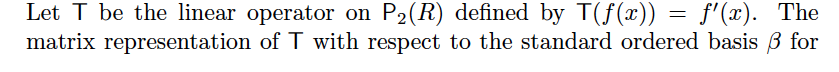 Let $\mathsf{T}$ be the linear operator on $\mathsf{P}_2(R)$ defined by $\mathsf{T}(f(x)) = f'(x)$. The matrix representation of $\mathsf{T}$ with respect to the standard ordered basis $\beta$ for